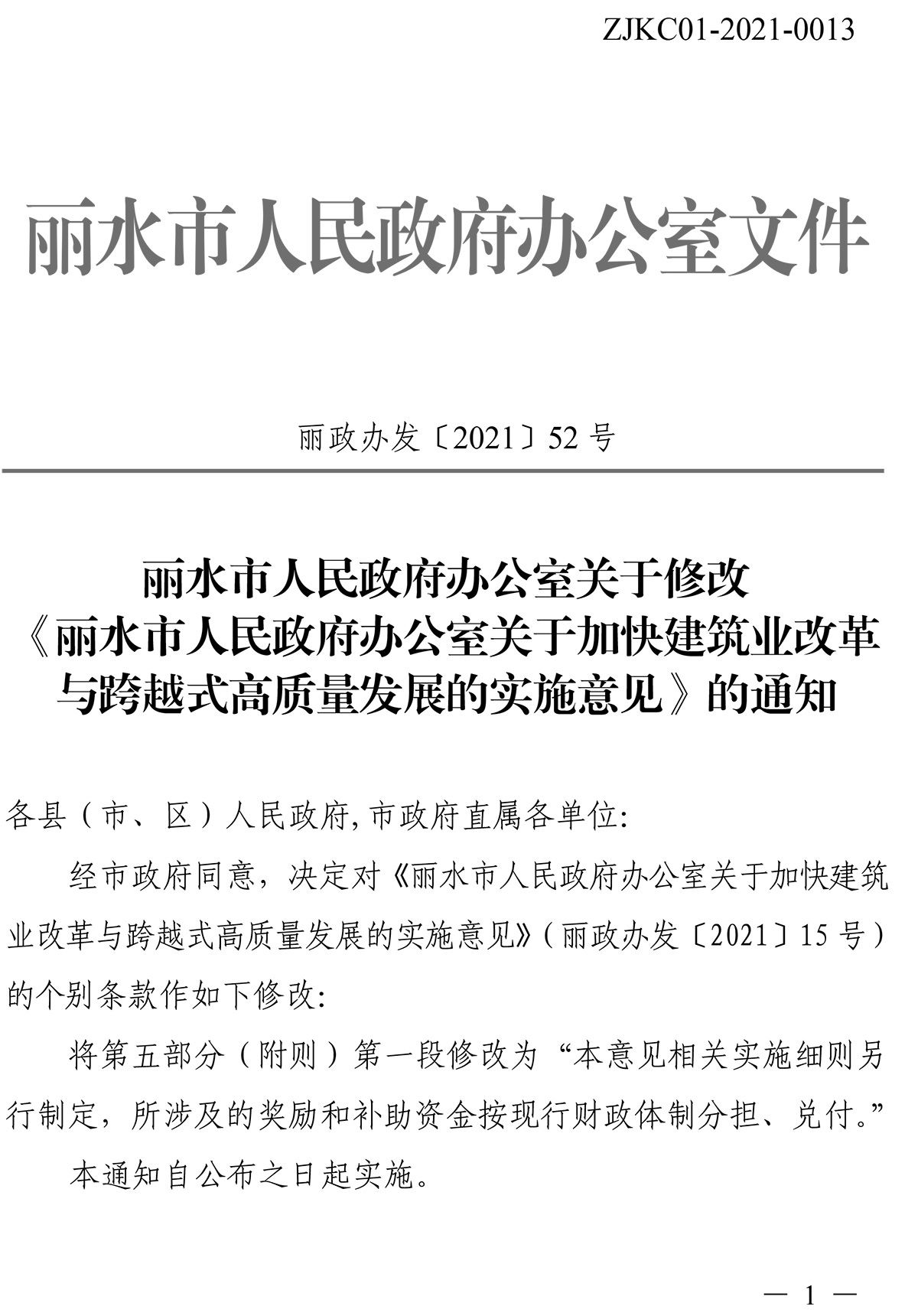 ZJKC01-2021-0013

丽水市人民政府办公室文件

丽政办发〔2021〕52 号

丽水市人民政府办公室关于修改《丽水市人民政府办公室关于加快建筑业改革与跨越式高质量发展的实施意见》的通知

各县（市、区）人民政府,市政府直属各单位:

经市政府同意，决定对《丽水市人民政府办公室关于加快建筑业改革与跨越式高质量发展的实施意见》(丽政办发〔2021〕15 号）的个别条款作如下修改:

将第五部分（附则）第一段修改为“本意见相关实施细则另行制定，所涉及的奖励和补助资金按现行财政体制分担、兑付。”

本通知自公布之日起实施。

— 1 —